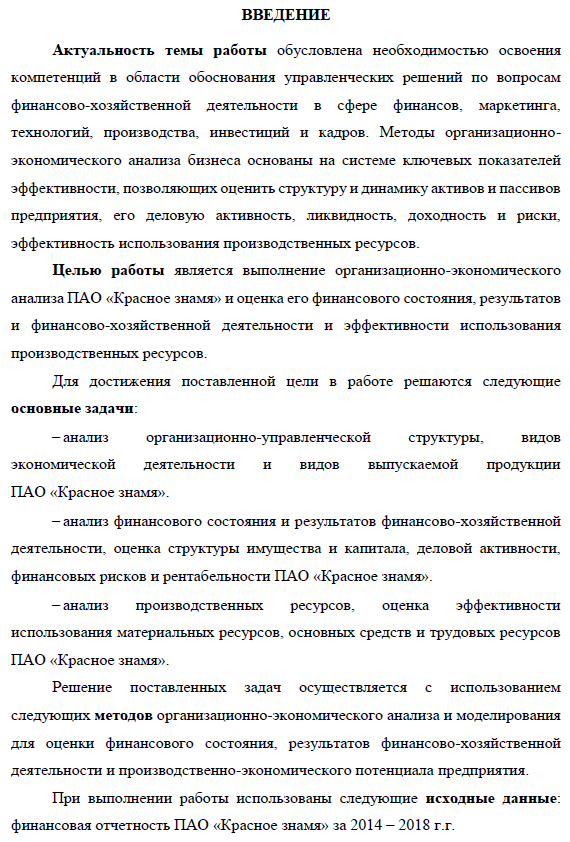 ВВЕДЕНИЕ

Актуальность темы работы обусловлена необходимостью освоения компетенций в области обоснования управленческих решений по вопросам финансово-хозяйственной деятельности в сфере финансов, маркетинга, технологий, производства, инвестиций и кадров. Методы организационно-экономического анализа бизнеса основаны на системе ключевых показателей эффективности, позволяющих оценить структуру и динамику активов и пассивов предприятия, его деловую активность, ликвидность, доходность и риски, эффективность использования производственных ресурсов.

Целью работы является выполнение организационно-экономического анализа ПАО «Красное знамя» и оценка его финансового состояния, результатов и финансово-хозяйственной деятельности и эффективности использования производственных ресурсов.

Для достижения поставленной цели в работе решаются следующие основные задачи:

– анализ организационно-управленческой структуры, видов экономической деятельности и видов выпускаемой продукции ПАО «Красное знамя».

– анализ финансового состояния и результатов финансово-хозяйственной деятельности, оценка структуры имущества и капитала, деловой активности, финансовых рисков и рентабельности ПАО «Красное знамя».

– анализ производственных ресурсов, оценка эффективности использования материальных ресурсов, основных средств и трудовых ресурсов ПАО «Красное знамя».

Решение поставленных задач осуществляется с использованием следующих методов организационно-экономического анализа и моделирования для оценки финансового состояния, результатов финансово-хозяйственной деятельности и производственно-экономического потенциала предприятия.

При выполнении работы использованы следующие исходные данные: финансовая отчетность ПАО «Красное знамя» за 2014 – 2018 г.г.